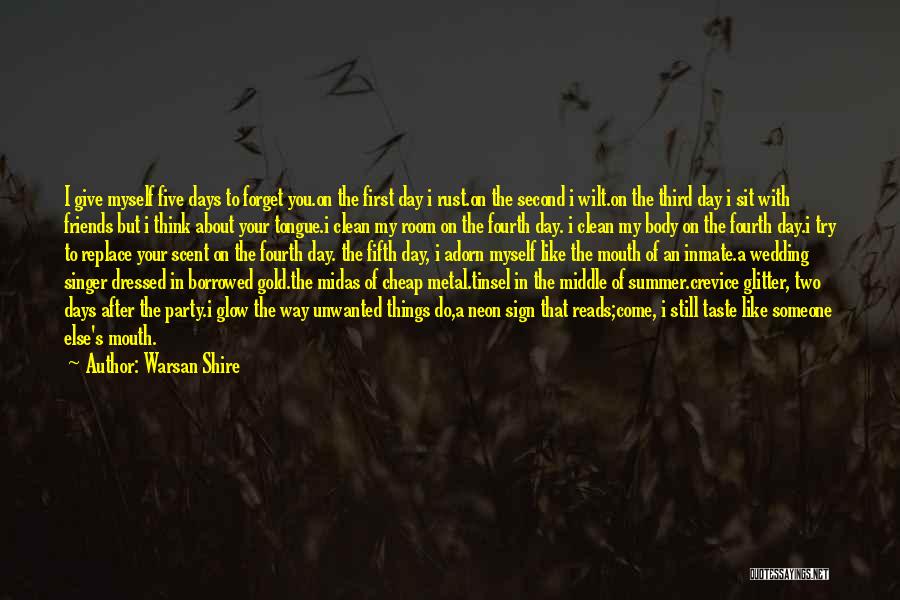 I give myself five days to forget you.on the first day i rust.on the second i wilt.on the third day i sit with friends but i think about your tongue.i clean my room on the fourth day. i clean my body on the fourth day.i try to replace your scent on the fourth day. the fifth day, i adorn myself like the mouth of an inmate.a wedding singer dressed in borrowed gold.the midas of cheap metal.tinsel in the middle of summer.crevice glitter, two days after the party.i glow the way unwanted things do,a neon sign that reads;come, i still taste like someone else's mouth.

Author: Warsan Shire

QUOTESSAYINGS.NET